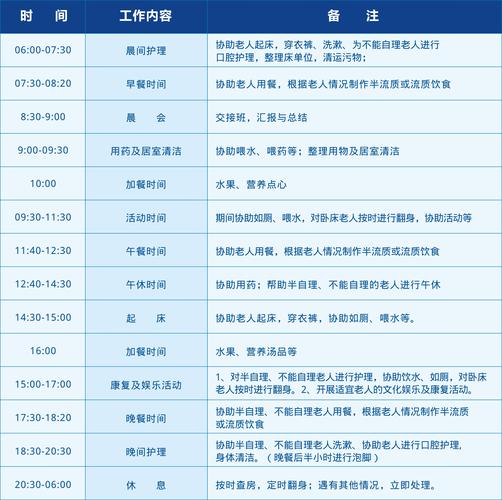 | 时　间 | 工作内容 | 备　注 |
|---|---|---|
| 06:00-07:30 | 晨间护理 | 协助老人起床，穿衣裤、洗漱、为不能自理老人进行口腔护理，整理床单位，清运污物； |
| 07:30-08:20 | 早餐时间 | 协助老人用餐，根据老人情况制作半流质或流质饮食 |
| 8:30-9:00 | 晨　会 | 交接班，汇报与总结 |
| 9:00-09:30 | 用药及居室清洁 | 协助喂水、喂药等；整理用物及居室清洁 |
| 10:00 | 加餐时间 | 水果、营养点心 |
| 09:30-11:30 | 活动时间 | 期间协助如厕、喂水，对卧床老人按时进行翻身，协助活动等 |
| 11:40-12:30 | 午餐时间 | 协助老人用餐，根据老人情况制作半流质或流质饮食 |
| 12:40-14:30 | 午休时间 | 协助用药；帮助半自理、不能自理的老人进行午休 |
| 14:30-15:00 | 起　床 | 协助老人起床，穿衣裤，协助如厕、喂水等。 |
| 16:00 | 加餐时间 | 水果、营养汤品等 |
| 15:00-17:00 | 康复及娱乐活动 | 1、对半自理、不能自理老人进行护理，协助饮水、如厕，对卧床老人按时进行翻身。2、开展适宜老人的文化娱乐及康复活动。 |
| 17:30-18:20 | 晚餐时间 | 协助半自理、不能自理老人用餐，根据老人情况制作半流质或流质饮食 |
| 18:30-20:30 | 晚间护理 | 协助半自理、不能自理老人洗漱、协助老人进行口腔护理，身体清洁。（晚餐后半小时进行泡脚） |
| 20:30-06:00 | 休　息 | 按时查房，定时翻身；遇有其他情况，立即处理。 |